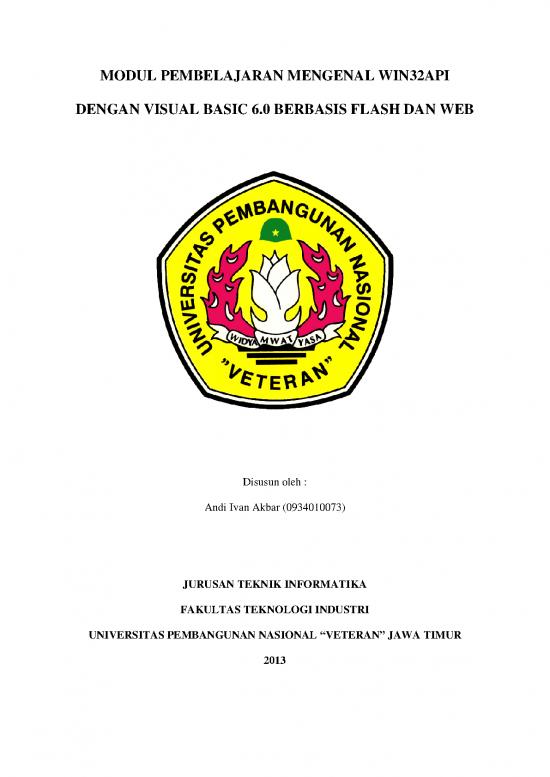 MODUL PEMBELAJARAN MENGENAL WIN32API

DENGAN VISUAL BASIC 6.0 BERBASIS FLASH DAN WEB

UNIVERSITAS PEMBANGUNAN NASIONAL

WIDYA MWAT YASA

"VETERAN"

Disusun oleh :

Andi Ivan Akbar (0934010073)

JURUSAN TEKNIK INFORMATIKA

FAKULTAS TEKNOLOGI INDUSTRI

UNIVERSITAS PEMBANGUNAN NASIONAL "VETERAN" JAWA TIMUR

2013